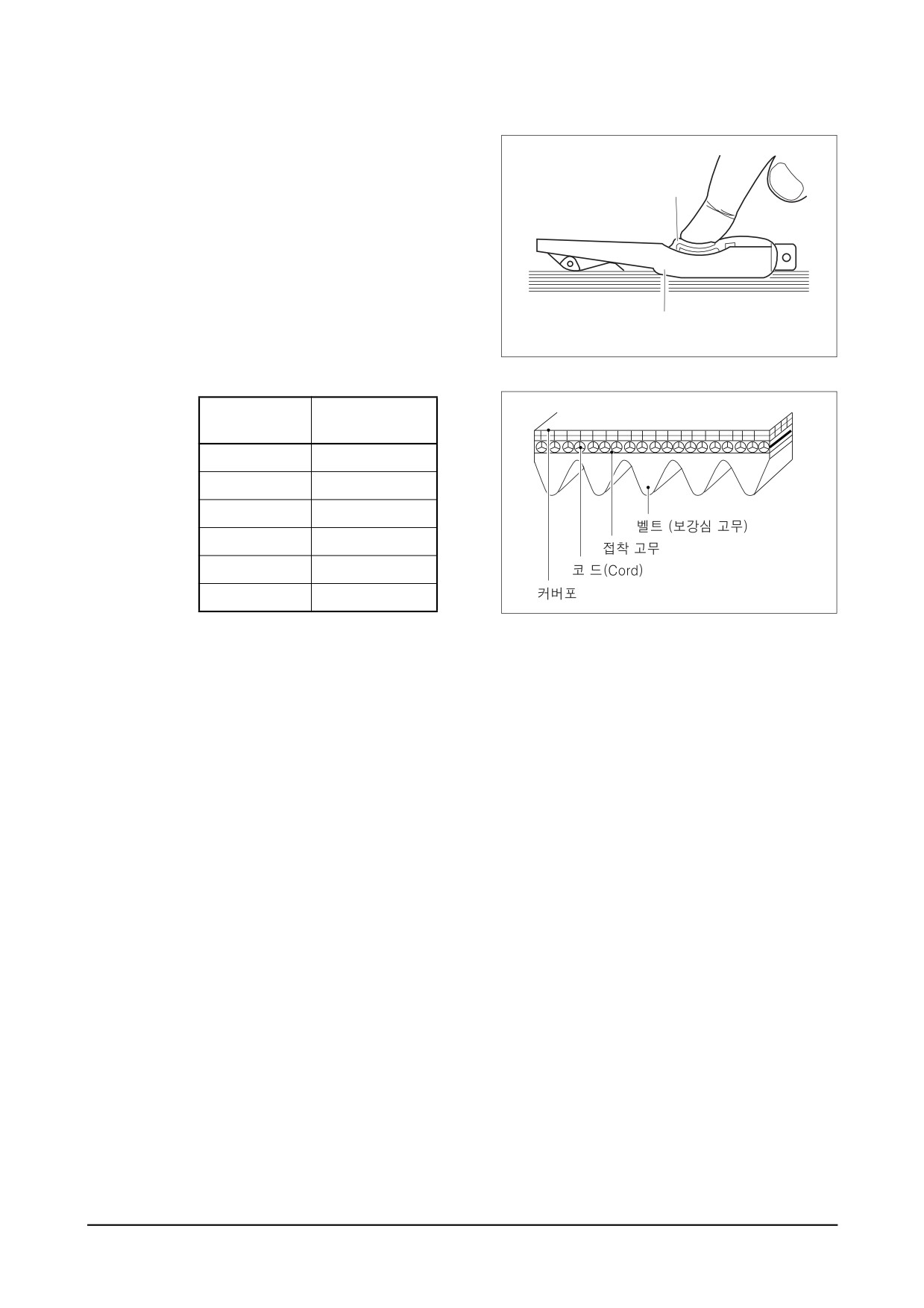 벨트 (보강심 고무)
접착 고무
코 드(Cord)
커버포